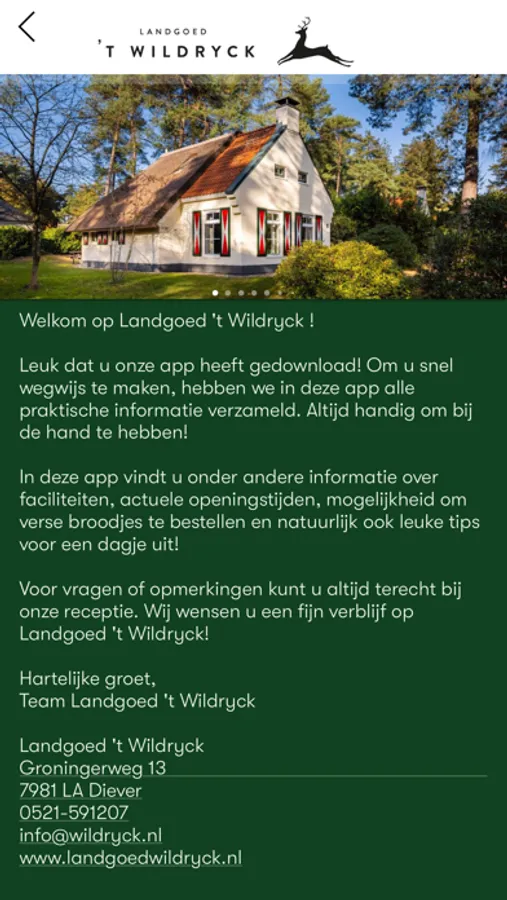 LANDGOED
'T WILDRYCK

Welkom op Landgoed 't Wildryck !

Leuk dat u onze app heeft gedownload! Om u snel wegwijs te maken, hebben we in deze app alle praktische informatie verzameld. Altijd handig om bij de hand te hebben!

In deze app vindt u onder andere informatie over faciliteiten, actuele openingstijden, mogelijkheid om verse broodjes te bestellen en natuurlijk ook leuke tips voor een dagje uit!

Voor vragen of opmerkingen kunt u altijd terecht bij onze receptie. Wij wensen u een fijn verblijf op Landgoed 't Wildryck!

Hartelijke groet,
Team Landgoed 't Wildryck

Landgoed 't Wildryck
Groningerweg 13
7981 LA Diever
0521-591207
info@wildryck.nl
www.landgoedwildryck.nl